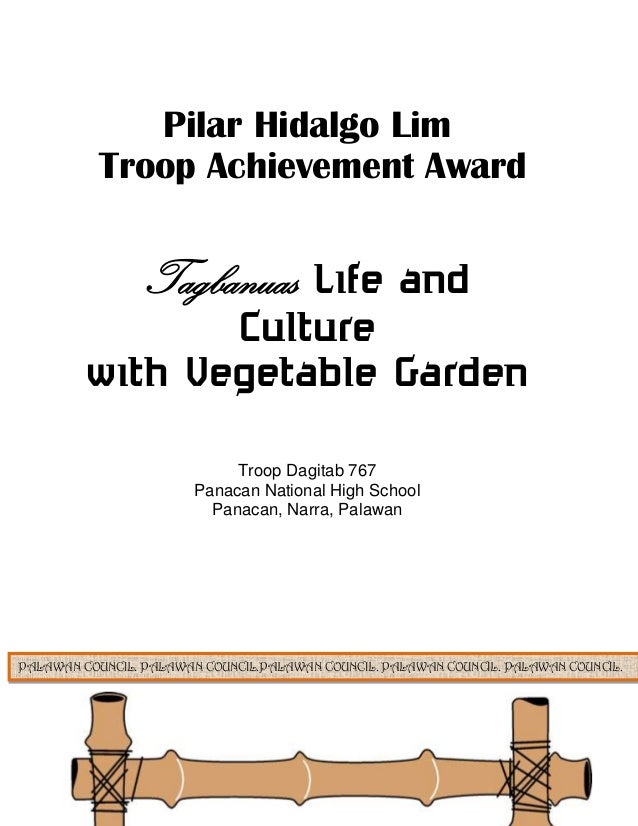 Pilar Hidalgo Lim
Troop Achievement Award

Tagbanuas Life and
Culture
with Vegetable Garden

Troop Dagitab 767
Panacan National High School
Panacan, Narra, Palawan

PALAWAN COUNCIL. PALAWAN COUNCIL.PALAWAN COUNCIL. PALAWAN COUNCIL. PALAWAN COUNCIL.